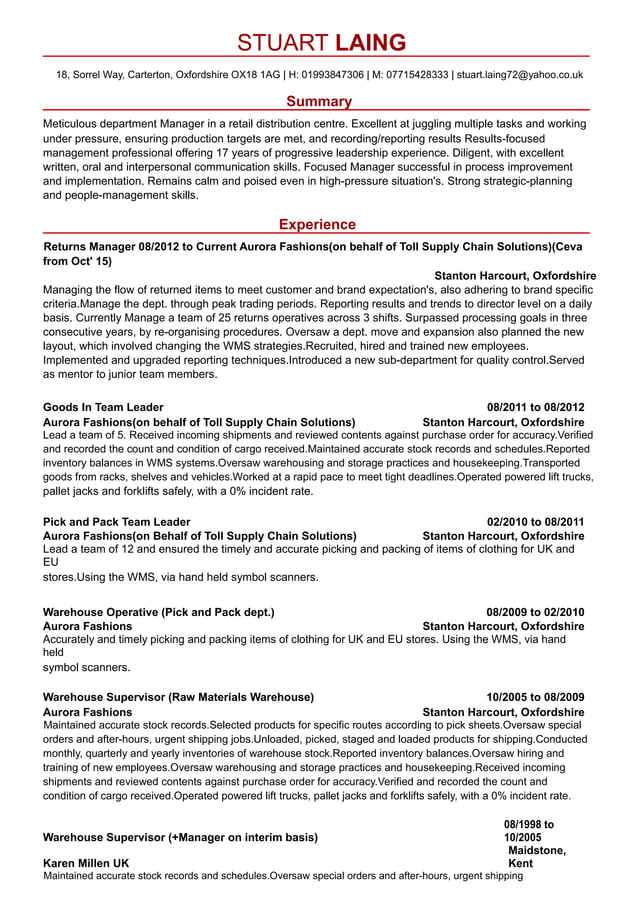 STUART LAING

18, Sorrel Way, Carterton, Oxfordshire OX18 1AG | H: 01993847306 | M: 07715428333 | stuart.laing72@yahoo.co.uk

Summary

Meticulous department Manager in a retail distribution centre. Excellent at juggling multiple tasks and working under pressure, ensuring production targets are met, and recording/reporting results Results-focused management professional offering 17 years of progressive leadership experience. Diligent, with excellent written, oral and interpersonal communication skills. Focused Manager successful in process improvement and implementation. Remains calm and poised even in high-pressure situation's. Strong strategic-planning and people-management skills.

Experience

Returns Manager 08/2012 to Current Aurora Fashions(on behalf of Toll Supply Chain Solutions)(Ceva from Oct' 15)
Stanton Harcourt, Oxfordshire
Managing the flow of returned items to meet customer and brand expectation's, also adhering to brand specific criteria.Manage the dept. through peak trading periods. Reporting results and trends to director level on a daily basis. Currently Manage a team of 25 returns operatives across 3 shifts. Surpassed processing goals in three consecutive years, by re-organising procedures. Oversaw a dept. move and expansion also planned the new layout, which involved changing the WMS strategies.Recruited, hired and trained new employees. Implemented and upgraded reporting techniques.Introduced a new sub-department for quality control.Served as mentor to junior team members.

Goods In Team Leader 08/2011 to 08/2012
Aurora Fashions(on behalf of Toll Supply Chain Solutions) Stanton Harcourt, Oxfordshire
Lead a team of 5. Received incoming shipments and reviewed contents against purchase order for accuracy.Verified and recorded the count and condition of cargo received.Maintained accurate stock records and schedules.Reported inventory balances in WMS systems.Oversaw warehousing and storage practices and housekeeping.Transported goods from racks, shelves and vehicles.Worked at a rapid pace to meet tight deadlines.Operated powered lift trucks, pallet jacks and forklifts safely, with a 0% incident rate.

Pick and Pack Team Leader 02/2010 to 08/2011
Aurora Fashions(on Behalf of Toll Supply Chain Solutions) Stanton Harcourt, Oxfordshire
Lead a team of 12 and ensured the timely and accurate picking and packing of items of clothing for UK and EU
stores.Using the WMS, via hand held symbol scanners.

Warehouse Operative (Pick and Pack dept.) 08/2009 to 02/2010
Aurora Fashions Stanton Harcourt, Oxfordshire
Accurately and timely picking and packing items of clothing for UK and EU stores. Using the WMS, via hand held
symbol scanners.

Warehouse Supervisor (Raw Materials Warehouse) 10/2005 to 08/2009
Aurora Fashions Stanton Harcourt, Oxfordshire
Maintained accurate stock records.Selected products for specific routes according to pick sheets.Oversaw special orders and after-hours, urgent shipping jobs.Unloaded, picked, staged and loaded products for shipping.Conducted monthly, quarterly and yearly inventories of warehouse stock.Reported inventory balances.Oversaw hiring and training of new employees.Oversaw warehousing and storage practices and housekeeping.Received incoming shipments and reviewed contents against purchase order for accuracy.Verified and recorded the count and condition of cargo received.Operated powered lift trucks, pallet jacks and forklifts safely, with a 0% incident rate.

Warehouse Supervisor (+Manager on interim basis) 08/1998 to 10/2005
Karen Millen UK Maidstone, Kent
Maintained accurate stock records and schedules.Oversaw special orders and after-hours, urgent shipping